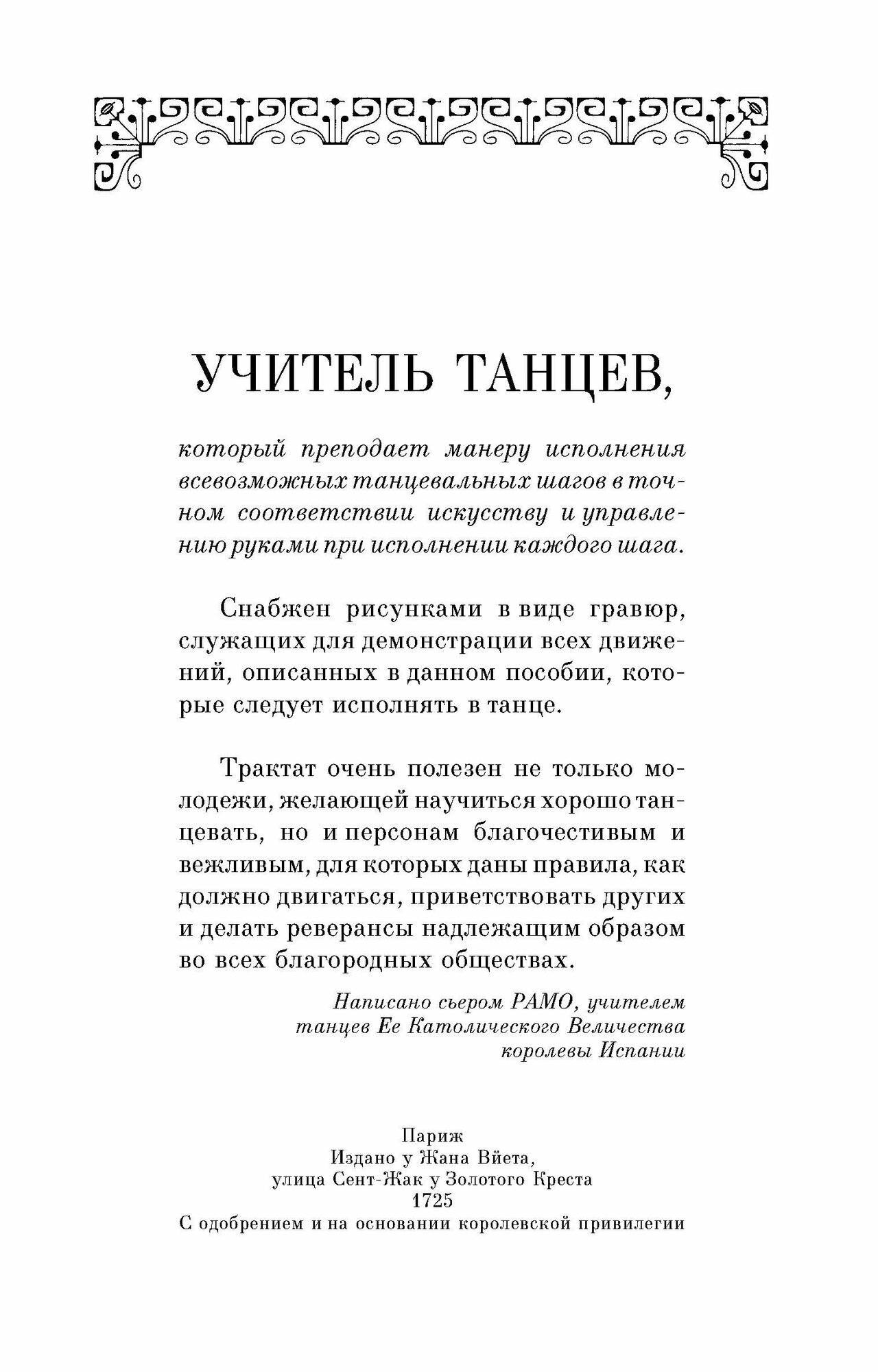 УЧИТЕЛЬ ТАНЦЕВ,

который преподает манеру исполнения всевозможных танцевальных шагов в точном соответствии искусству и управлению руками при исполнении каждого шага.

Снабжен рисунками в виде гравюр, служащих для демонстрации всех движений, описанных в данном пособии, которые следует исполнять в танце.

Трактат очень полезен не только молодежи, желающей научиться хорошо танцевать, но и персонам благочестивым и вежливым, для которых даны правила, как должно двигаться, приветствовать других и делать реверансы надлежащим образом во всех благородных обществах.

Написано сьером РАМО, учителем
танцев Ее Католического Величества
королевы Испании

Париж
Издано у Жана Вйета,
улица Сент-Жак у Золотого Креста
1725
С одобрением и на основании королевской привилегии